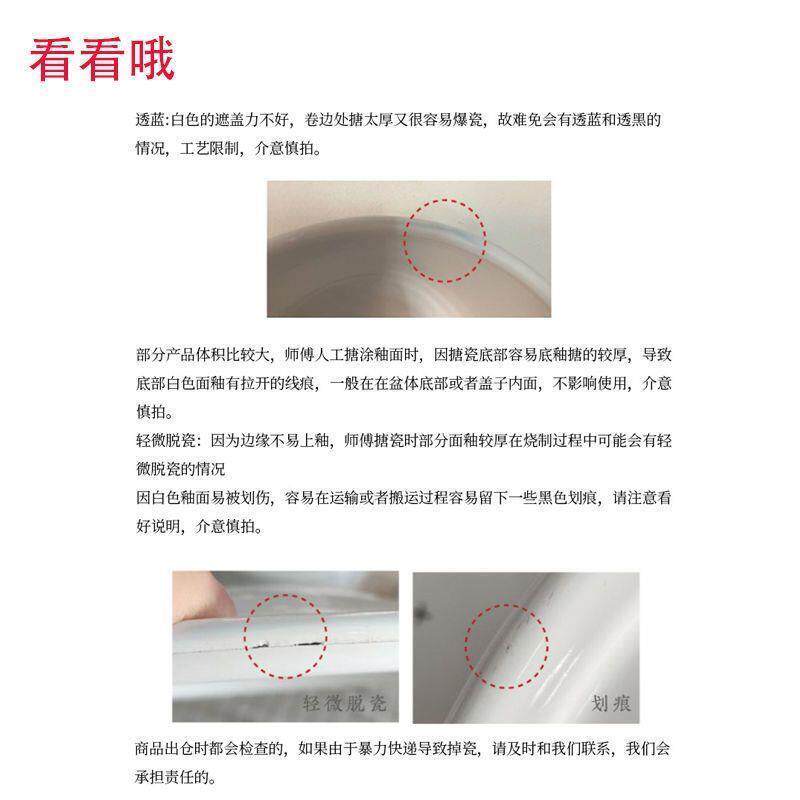 看看哦

透蓝:白色的遮盖力不好，卷边处搪太厚又很容易爆瓷，故难免会有透蓝和透黑的情况，工艺限制，介意慎拍。

部分产品体积比较大，师傅人工搪涂釉面时，因搪瓷底部容易底釉搪的较厚，导致底部白色面釉有拉开的线痕，一般在在盆体底部或者盖子内面，不影响使用，介意慎拍。

轻微脱瓷：因为边缘不易上釉，师傅搪瓷时部分面釉较厚在烧制过程中可能会有轻微脱瓷的情况

因白色釉面易被划伤，容易在运输或者搬运过程容易留下一些黑色划痕，请注意看好说明，介意慎拍。

轻微脱瓷

划痕

商品出仓时都会检查的，如果由于暴力快递导致掉瓷，请及时和我们联系，我们会承担责任的。